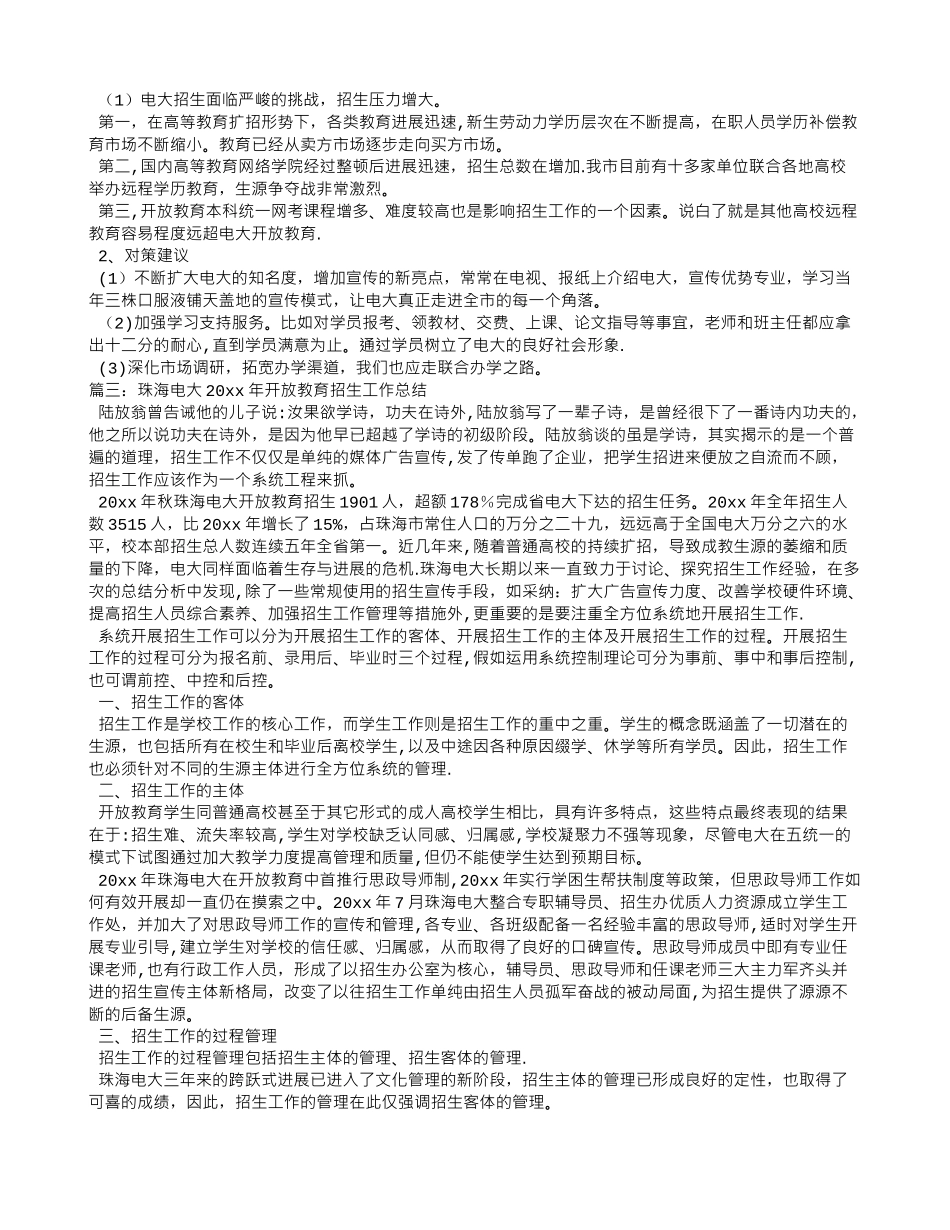 （1）电大招生面临严峻的挑战，招生压力增大。

第一，在高等教育扩招形势下，各类教育进展迅速，新生劳动力学历层次在不断提高，在职人员学历补偿教育市场不断缩小。教育已经从卖方市场逐步走向买方市场。

第二，国内高等教育网络学院经过整顿后进展迅速，招生总数在增加.我市目前有十多家单位联合各地高校举办远程学历教育，生源争夺战非常激烈。

第三，开放教育本科统一网考课程增多、难度较高也是影响招生工作的一个因素。说白了就是其他高校远程教育容易程度远超电大开放教育.

2、对策建议

（1）不断扩大电大的知名度，增加宣传的新亮点，常常在电视、报纸上介绍电大，宣传优势专业，学习当年三株口服液铺天盖地的宣传模式，让电大真正走进全市的每一个角落。

（2）加强学习支持服务。比如对学员报考、领教材、交费、上课、论文指导等事宜，老师和班主任都应拿出十二分的耐心，直到学员满意为止。通过学员树立了电大的良好社会形象.

（3）深化市场调研，拓宽办学渠道，我们也应走联合办学之路。

篇三：珠海电大 20xx 年开放教育招生工作总结

陆放翁曾告诫他的儿子说：汝果欲学诗，功夫在诗外，陆放翁写了一辈子诗，是曾经很下了一番诗内功夫的，他之所以说功夫在诗外，是因为他早已超越了学诗的初级阶段。陆放翁谈的虽是学诗，其实揭示的是一个普遍的道理，招生工作不仅仅是单纯的媒体广告宣传，发了传单跑了企业，把学生招进来便放之自流而不顾，招生工作应该作为一个系统工程来抓。

20xx 年秋珠海电大开放教育招生 1901 人，超额 178％完成省电大下达的招生任务。20xx 年全年招生人数 3515 人，比 20xx 年增长了 15%，占珠海市常住人口的万分之二十九，远远高于全国电大万分之六的水平，校本部招生总人数连续五年全省第一。近几年来，随着普通高校的持续扩招，导致成教生源的萎缩和质量的下降，电大同样面临着生存与进展的危机.珠海电大长期以来一直致力于讨论、探究招生工作经验，在多次的总结分析中发现，除了一些常规使用的招生宣传手段，如采纳：扩大广告宣传力度、改善学校硬件环境、提高招生人员综合素养、加强招生工作管理等措施外，更重要的是要注重全方位系统地开展招生工作.

系统开展招生工作可以分为开展招生工作的客体、开展招生工作的主体及开展招生工作的过程。开展招生工作的过程可分为报名前、录用后、毕业时三个过程，假如运用系统控制理论可分为事前、事中和事后控制，也可谓前控、中控和后控。

一、招生工作的客体

招生工作是学校工作的核心工作，而学生工作则是招生工作的重中之重。学生的概念既涵盖了一切潜在的生源，也包括所有在校生和毕业后离校学生，以及中途因各种原因缀学、休学等所有学员。因此，招生工作也必须针对不同的生源主体进行全方位系统的管理.

二、招生工作的主体

开放教育学生同普通高校甚至于其它形式的成人高校学生相比，具有许多特点，这些特点最终表现的结果在于：招生难、流失率较高，学生对学校缺乏认同感、归属感，学校凝聚力不强等现象，尽管电大在五统一的模式下试图通过加大教学力度提高管理和质量，但仍不能使学生达到预期目标。

20xx 年珠海电大在开放教育中首推行思政导师制，20xx 年实行学困生帮扶制度等政策，但思政导师工作如何有效开展却一直仍在摸索之中。20xx 年 7 月珠海电大整合专职辅导员、招生办优质人力资源成立学生工作处，并加大了对思政导师工作的宣传和管理，各专业、各班级配备一名经验丰富的思政导师，适时对学生开展专业引导，建立学生对学校的信任感、归属感，从而取得了良好的口碑宣传。思政导师成员中即有专业任课老师，也有行政工作人员，形成了以招生办公室为核心，辅导员、思政导师和任课老师三大主力军齐头并进的招生宣传主体新格局，改变了以往招生工作单纯由招生人员孤军奋战的被动局面，为招生提供了源源不断的后备生源。

三、招生工作的过程管理

招生工作的过程管理包括招生主体的管理、招生客体的管理.

珠海电大三年来的跨跃式进展已进入了文化管理的新阶段，招生主体的管理已形成良好的定性，也取得了可喜的成绩，因此，招生工作的管理在此仅强调招生客体的管理。